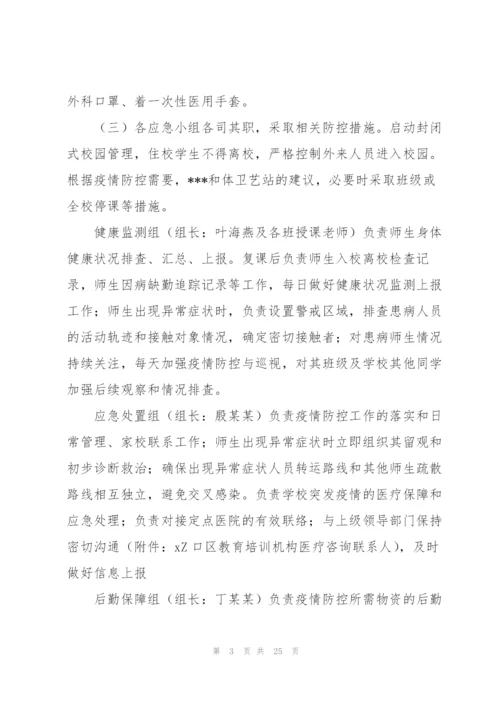 外科口罩、着一次性医用手套。

（三）各应急小组各司其职，采取相关防控措施。启动封闭式校园管理，住校学生不得离校，严格控制外来人员进入校园。根据疫情防控需要，***和体卫艺站的建议，必要时采取班级或全校停课等措施。

健康监测组（组长：叶海燕及各班授课老师）负责师生身体健康状况排查、汇总、上报。复课后负责师生入校离校检查记录，师生因病缺勤追踪记录等工作，每日做好健康状况监测上报工作；师生出现异常症状时，负责设置警戒区域，排查患病人员的活动轨迹和接触对象情况，确定密切接触者；对患病师生情况持续关注，每天加强疫情防控与巡视，对其班级及学校其他同学加强后续观察和情况排查。

应急处置组（组长：殷某某）负责疫情防控工作的落实和日常管理、家校联系工作；师生出现异常症状时立即组织其留观和初步诊断救治；确保出现异常症状人员转运路线和其他师生疏散路线相互独立，避免交叉感染。负责学校突发疫情的医疗保障和应急处理；负责对接定点医院的有效联络；与上级领导部门保持密切沟通（附件：xZ口区教育培训机构医疗咨询联系人），及时做好信息上报

后勤保障组（组长：丁某某）负责疫情防控所需物资的后勤

第 3 页 共 25 页